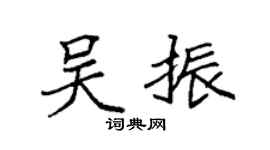 吴振

词典网